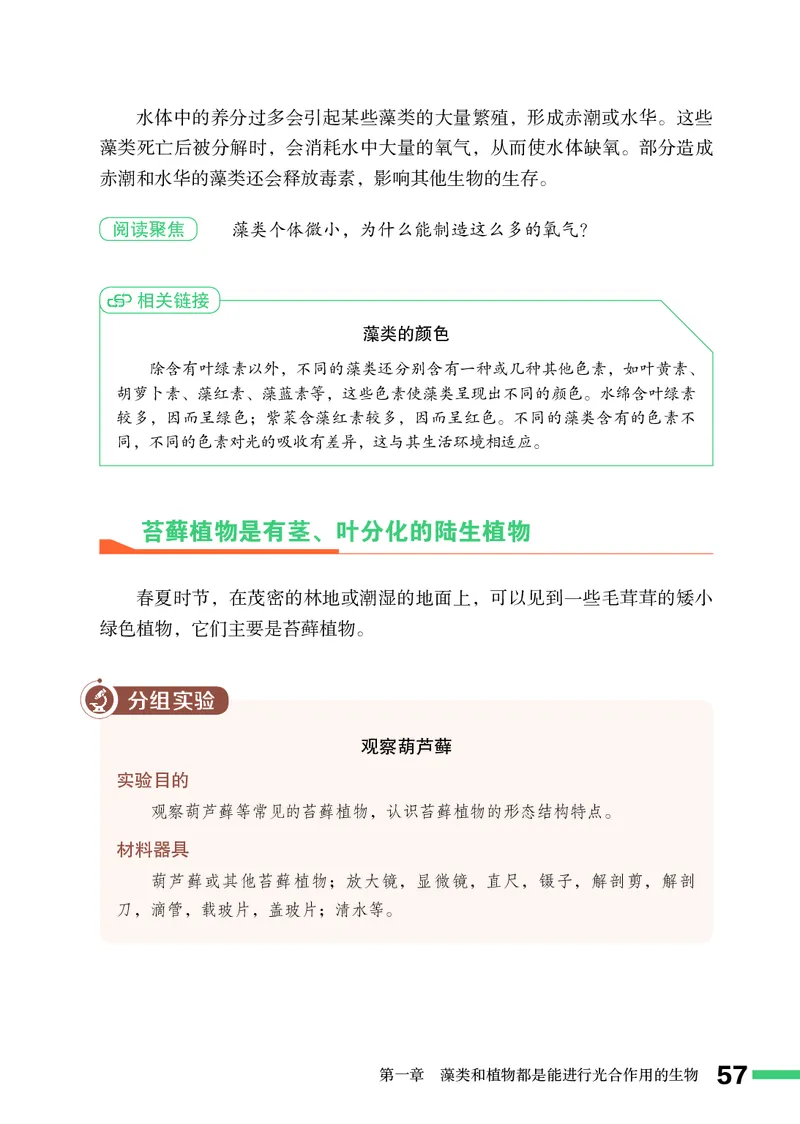 水体中的养分过多会引起某些藻类的大量繁殖，形成赤潮或水华。这些藻类死亡后被分解时，会消耗水中大量的氧气，从而使水体缺氧。部分造成赤潮和水华的藻类还会释放毒素，影响其他生物的生存。

阅读聚焦　藻类个体微小，为什么能制造这么多的氧气？

相关链接

藻类的颜色

除含有叶绿素以外，不同的藻类还分别含有一种或几种其他色素，如叶黄素、胡萝卜素、藻红素、藻蓝素等，这些色素使藻类呈现出不同的颜色。水绵含叶绿素较多，因而呈绿色；紫菜含藻红素较多，因而呈红色。不同的藻类含有的色素不同，不同的色素对光的吸收有差异，这与其生活环境相适应。

苔藓植物是有茎、叶分化的陆生植物

春夏时节，在茂密的林地或潮湿的地面上，可以见到一些毛茸茸的矮小绿色植物，它们主要是苔藓植物。

分组实验

观察葫芦藓

实验目的

观察葫芦藓等常见的苔藓植物，认识苔藓植物的形态结构特点。

材料器具

葫芦藓或其他苔藓植物；放大镜，显微镜，直尺，镊子，解剖剪，解剖刀，滴管，载玻片，盖玻片；清水等。

第一章　藻类和植物都是能进行光合作用的生物　57